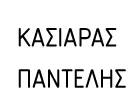 ΚΑΣΙΑΡΑΣ

ΠΑΝΤΕΛΗΣ